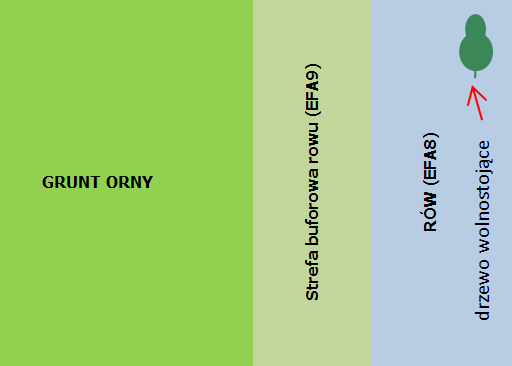 GRUNT ORNY

Strefa buforowa rowu (EFA9)

RÓW (EFA8)

drzewo wolnostojące